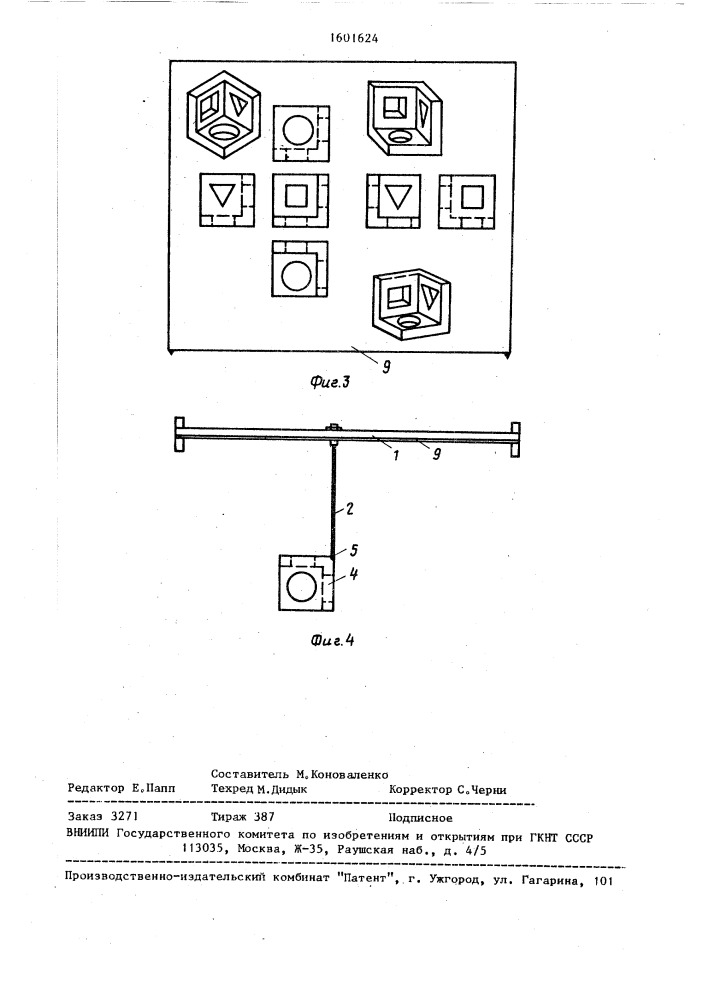 1601624

9

Фиг.3

1 9

2

5

4

Фиг.4

Составитель М.Коноваленко

Редактор Е.Папп Техред М.Дидык Корректор С.Черни

Заказ 3271 Тираж 387 Подписное

ВНИИПИ Государственного комитета по изобретениям и открытиям при ГКНТ СССР 113035, Москва, Ж-35, Раушская наб., д. 4/5

Производственно-издательский комбинат "Патент", г. Ужгород, ул. Гагарина, 101